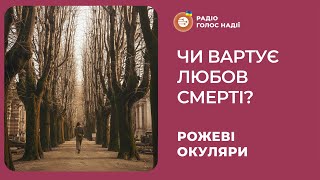 РАДІО
ГОЛОС НАДІЇ

ЧИ ВАРТУЄ ЛЮБОВ СМЕРТІ?

РОЖЕВІ ОКУЛЯРИ